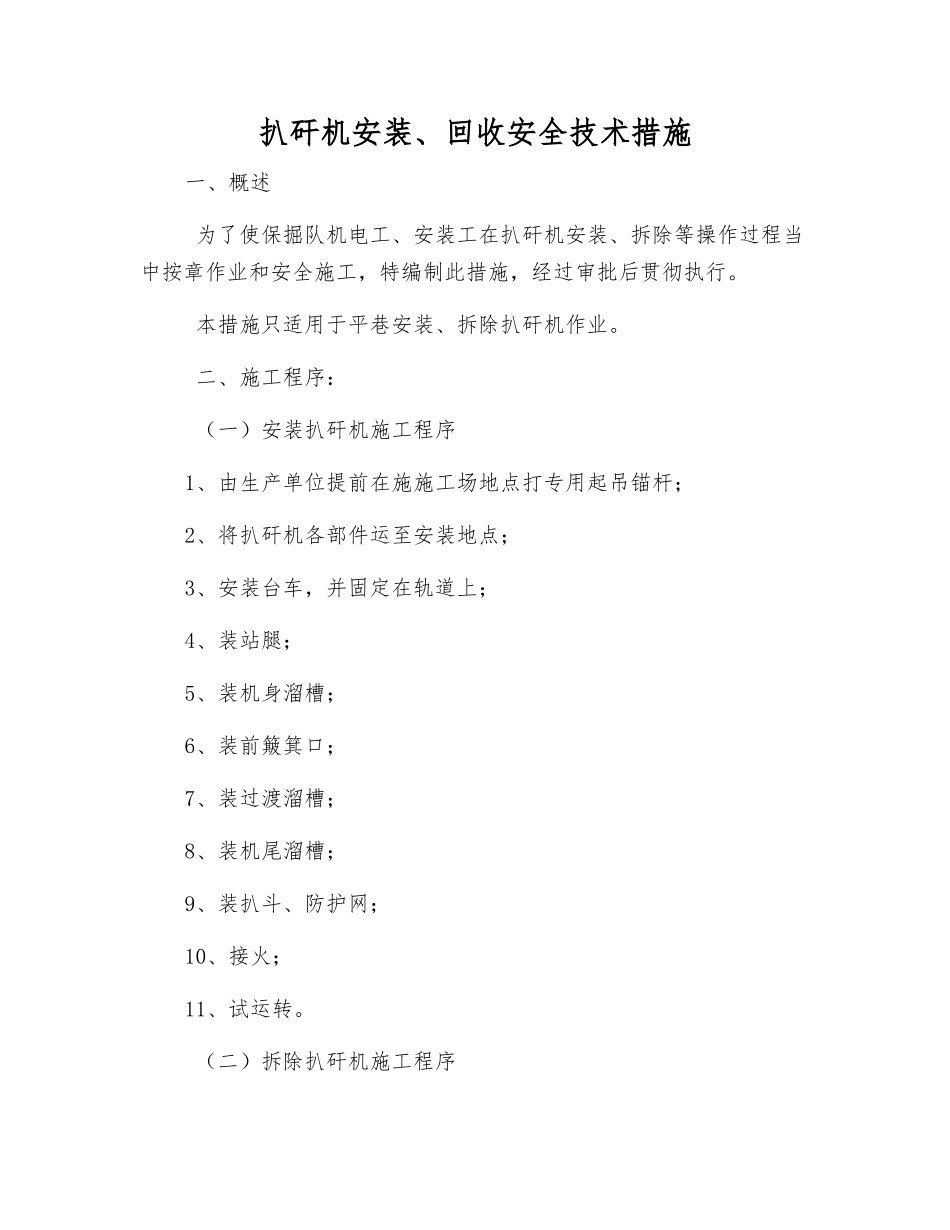 扒矸机安装、回收安全技术措施

一、概述

为了使保掘队机电工、安装工在扒矸机安装、拆除等操作过程当中按章作业和安全施工，特编制此措施，经过审批后贯彻执行。

本措施只适用于平巷安装、拆除扒矸机作业。

二、施工程序：

（一）安装扒矸机施工程序

1、由生产单位提前在施施工场地点打专用起吊锚杆；

2、将扒矸机各部件运至安装地点；

3、安装台车，并固定在轨道上；

4、装站腿；

5、装机身溜槽；

6、装前簸箕口；

7、装过渡溜槽；

8、装机尾溜槽；

9、装扒斗、防护网；

10、接火；

11、试运转。

（二）拆除扒矸机施工程序